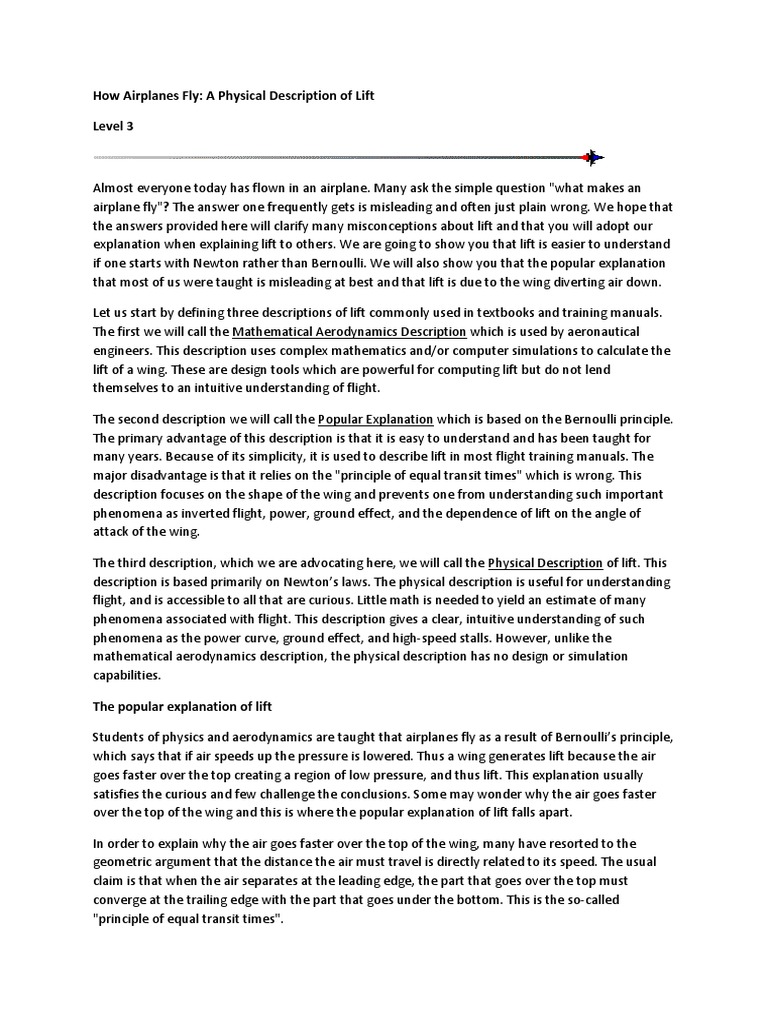 How Airplanes Fly: A Physical Description of Lift

Level 3

Almost everyone today has flown in an airplane. Many ask the simple question "what makes an airplane fly"? The answer one frequently gets is misleading and often just plain wrong. We hope that the answers provided here will clarify many misconceptions about lift and that you will adopt our explanation when explaining lift to others. We are going to show you that lift is easier to understand if one starts with Newton rather than Bernoulli. We will also show you that the popular explanation that most of us were taught is misleading at best and that lift is due to the wing diverting air down.

Let us start by defining three descriptions of lift commonly used in textbooks and training manuals. The first we will call the Mathematical Aerodynamics Description which is used by aeronautical engineers. This description uses complex mathematics and/or computer simulations to calculate the lift of a wing. These are design tools which are powerful for computing lift but do not lend themselves to an intuitive understanding of flight.

The second description we will call the Popular Explanation which is based on the Bernoulli principle. The primary advantage of this description is that it is easy to understand and has been taught for many years. Because of its simplicity, it is used to describe lift in most flight training manuals. The major disadvantage is that it relies on the "principle of equal transit times" which is wrong. This description focuses on the shape of the wing and prevents one from understanding such important phenomena as inverted flight, power, ground effect, and the dependence of lift on the angle of attack of the wing.

The third description, which we are advocating here, we will call the Physical Description of lift. This description is based primarily on Newton's laws. The physical description is useful for understanding flight, and is accessible to all that are curious. Little math is needed to yield an estimate of many phenomena associated with flight. This description gives a clear, intuitive understanding of such phenomena as the power curve, ground effect, and high-speed stalls. However, unlike the mathematical aerodynamics description, the physical description has no design or simulation capabilities.

The popular explanation of lift

Students of physics and aerodynamics are taught that airplanes fly as a result of Bernoulli's principle, which says that if air speeds up the pressure is lowered. Thus a wing generates lift because the air goes faster over the top creating a region of low pressure, and thus lift. This explanation usually satisfies the curious and few challenge the conclusions. Some may wonder why the air goes faster over the top of the wing and this is where the popular explanation of lift falls apart.

In order to explain why the air goes faster over the top of the wing, many have resorted to the geometric argument that the distance the air must travel is directly related to its speed. The usual claim is that when the air separates at the leading edge, the part that goes over the top must converge at the trailing edge with the part that goes under the bottom. This is the so-called "principle of equal transit times".